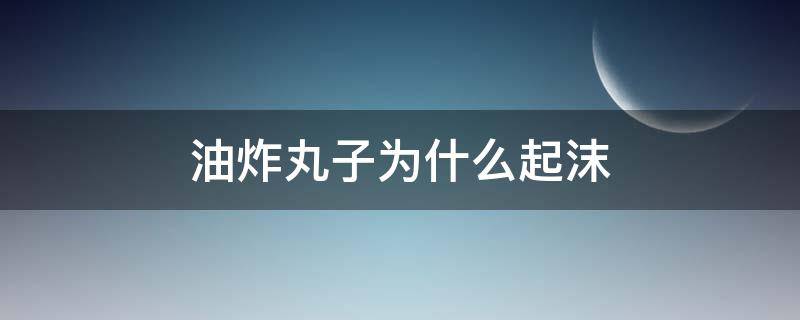 油炸丸子为什么起沫